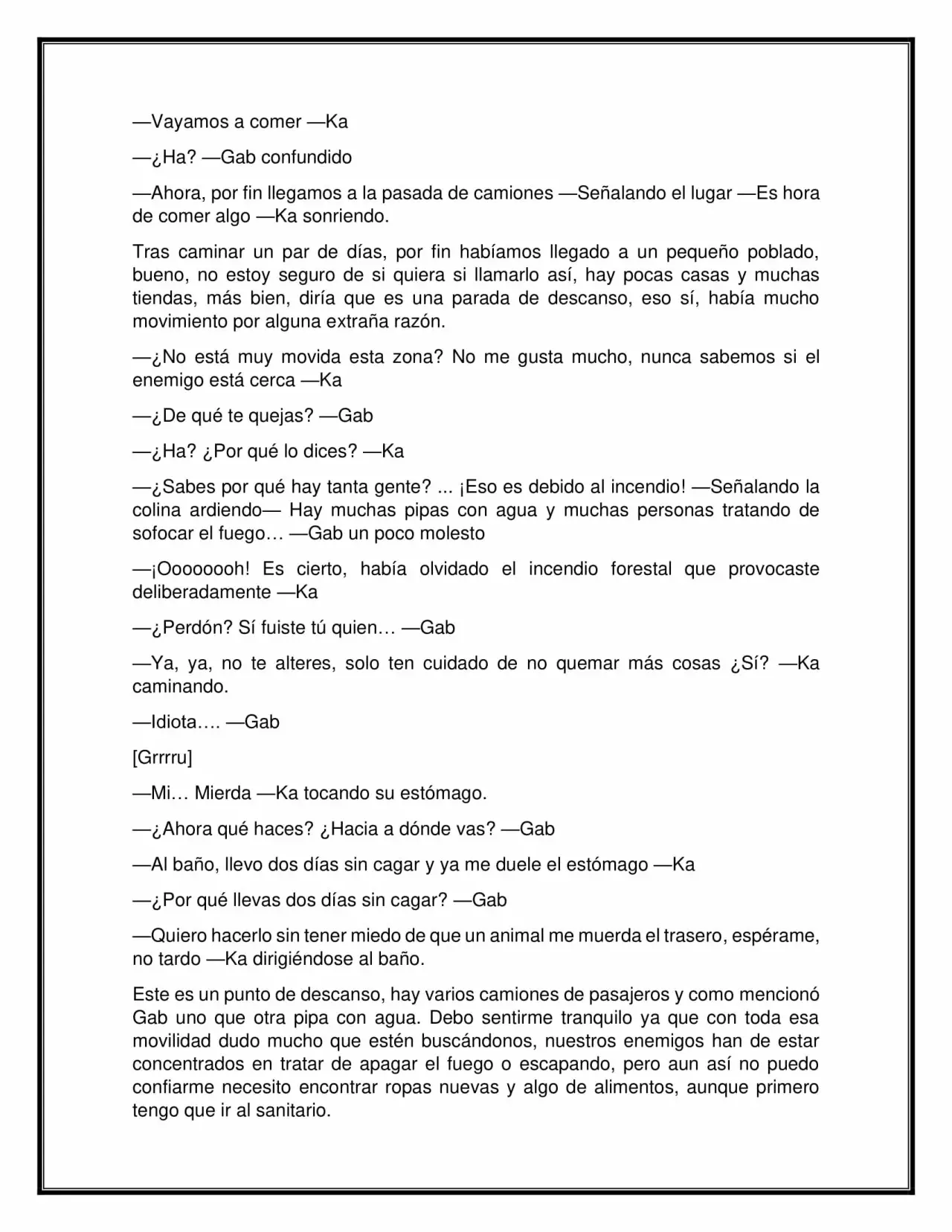 —Vayamos a comer —Ka

—¿Ha? —Gab confundido

—Ahora, por fin llegamos a la pasada de camiones —Señalando el lugar —Es hora de comer algo —Ka sonriendo.

Tras caminar un par de días, por fin habíamos llegado a un pequeño poblado, bueno, no estoy seguro de si quiera si llamarlo así, hay pocas casas y muchas tiendas, más bien, diría que es una parada de descanso, eso sí, había mucho movimiento por alguna extraña razón.

—¿No está muy movida esta zona? No me gusta mucho, nunca sabemos si el enemigo está cerca —Ka

—¿De qué te quejas? —Gab

—¿Ha? ¿Por qué lo dices? —Ka

—¿Sabes por qué hay tanta gente? ... ¡Eso es debido al incendio! —Señalando la colina ardiendo— Hay muchas pipas con agua y muchas personas tratando de sofocar el fuego… —Gab un poco molesto

—¡Oooooooh! Es cierto, había olvidado el incendio forestal que provocaste deliberadamente —Ka

—¿Perdón? Sí fuiste tú quien… —Gab

—Ya, ya, no te alteres, solo ten cuidado de no quemar más cosas ¿Sí? —Ka caminando.

—Idiota…. —Gab

[Grrrru]

—Mi… Mierda —Ka tocando su estómago.

—¿Ahora qué haces? ¿Hacia a dónde vas? —Gab

—Al baño, llevo dos días sin cagar y ya me duele el estómago —Ka

—¿Por qué llevas dos días sin cagar? —Gab

—Quiero hacerlo sin tener miedo de que un animal me muerda el trasero, espérame, no tardo —Ka dirigiéndose al baño.

Este es un punto de descanso, hay varios camiones de pasajeros y como mencionó Gab uno que otra pipa con agua. Debo sentirme tranquilo ya que con toda esa movilidad dudo mucho que estén buscándonos, nuestros enemigos han de estar concentrados en tratar de apagar el fuego o escapando, pero aun así no puedo confiarme necesito encontrar ropas nuevas y algo de alimentos, aunque primero tengo que ir al sanitario.